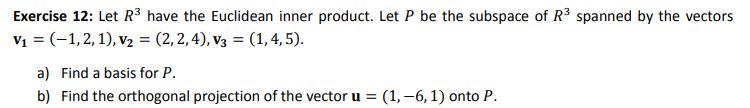 **Exercise 12:** Let $R^3$ have the Euclidean inner product. Let $P$ be the subspace of $R^3$ spanned by the vectors $\mathbf{v_1} = (-1, 2, 1), \mathbf{v_2} = (2, 2, 4), \mathbf{v_3} = (1, 4, 5)$.

a) Find a basis for $P$.

b) Find the orthogonal projection of the vector $\mathbf{u} = (1, -6, 1)$ onto $P$.